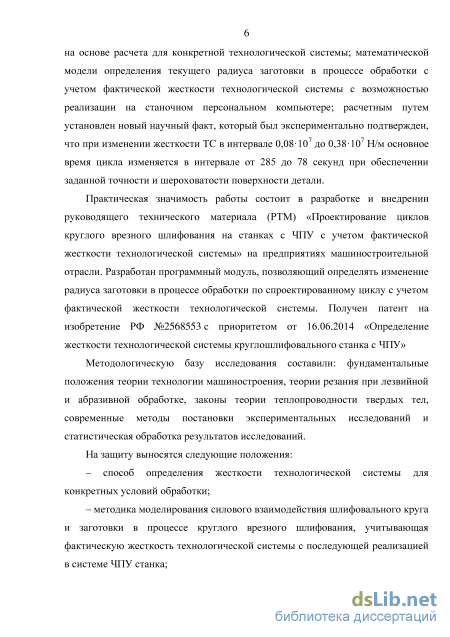 6

на основе расчета для конкретной технологической системы; математической модели определения текущего радиуса заготовки в процессе обработки с учетом фактической жесткости технологической системы с возможностью реализации на станочном персональном компьютере; расчетным путем установлен новый научный факт, который был экспериментально подтвержден, что при изменении жесткости ТС в интервале $0,08 \cdot 10^7$ до $0,38 \cdot 10^7$ Н/м основное время цикла изменяется в интервале от 285 до 78 секунд при обеспечении заданной точности и шероховатости поверхности детали.

Практическая значимость работы состоит в разработке и внедрении руководящего технического материала (РТМ) «Проектирование циклов круглого врезного шлифования на станках с ЧПУ с учетом фактической жесткости технологической системы» на предприятиях машиностроительной отрасли. Разработан программный модуль, позволяющий определять изменение радиуса заготовки в процессе обработки по спроектированному циклу с учетом фактической жесткости технологической системы. Получен патент на изобретение РФ №2568553 с приоритетом от 16.06.2014 «Определение жесткости технологической системы круглошлифовального станка с ЧПУ»

Методологическую базу исследования составили: фундаментальные положения теории технологии машиностроения, теории резания при лезвийной и абразивной обработке, законы теории теплопроводности твердых тел, современные методы постановки экспериментальных исследований и статистическая обработка результатов исследований.

На защиту выносятся следующие положения:

– способ определения жесткости технологической системы для конкретных условий обработки;

– методика моделирования силового взаимодействия шлифовального круга и заготовки в процессе круглого врезного шлифования, учитывающая фактическую жесткость технологической системы с последующей реализацией в системе ЧПУ станка;

dsLib.net
библиотека диссертаций